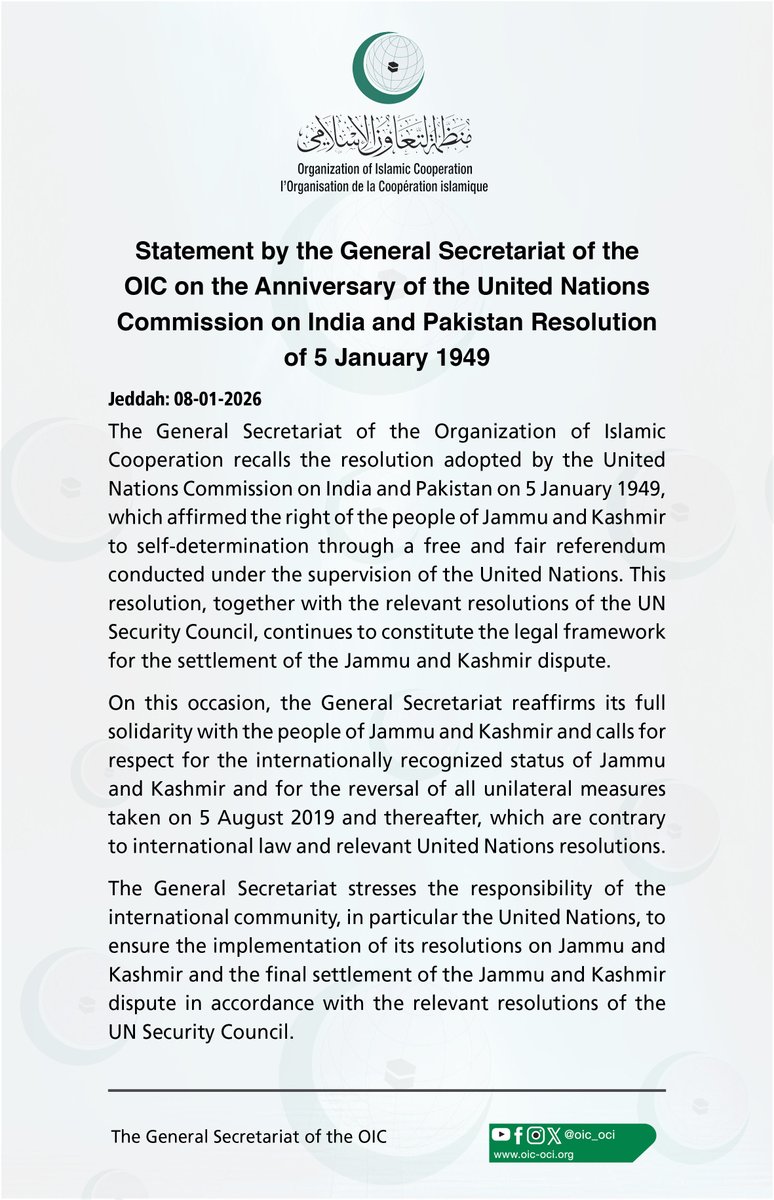 منظمة التعاون الإسلامي
Organization of Islamic Cooperation
l'Organisation de la Coopération islamique

Statement by the General Secretariat of the OIC on the Anniversary of the United Nations Commission on India and Pakistan Resolution of 5 January 1949

Jeddah: 08-01-2026

The General Secretariat of the Organization of Islamic Cooperation recalls the resolution adopted by the United Nations Commission on India and Pakistan on 5 January 1949, which affirmed the right of the people of Jammu and Kashmir to self-determination through a free and fair referendum conducted under the supervision of the United Nations. This resolution, together with the relevant resolutions of the UN Security Council, continues to constitute the legal framework for the settlement of the Jammu and Kashmir dispute.

On this occasion, the General Secretariat reaffirms its full solidarity with the people of Jammu and Kashmir and calls for respect for the internationally recognized status of Jammu and Kashmir and for the reversal of all unilateral measures taken on 5 August 2019 and thereafter, which are contrary to international law and relevant United Nations resolutions.

The General Secretariat stresses the responsibility of the international community, in particular the United Nations, to ensure the implementation of its resolutions on Jammu and Kashmir and the final settlement of the Jammu and Kashmir dispute in accordance with the relevant resolutions of the UN Security Council.

The General Secretariat of the OIC

@oic_oci
www.oic-oci.org